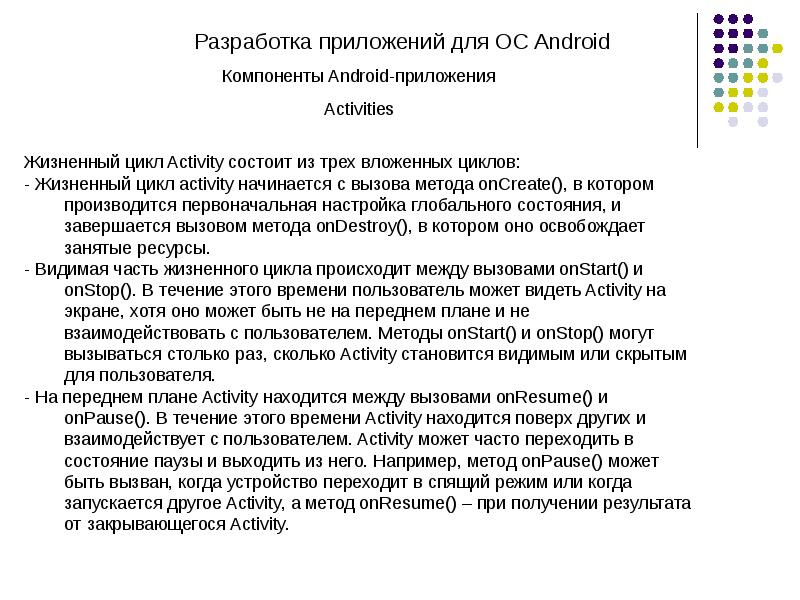 Разработка приложений для ОС Android

Компоненты Android-приложения

Activities

Жизненный цикл Activity состоит из трех вложенных циклов:

- Жизненный цикл activity начинается с вызова метода onCreate(), в котором производится первоначальная настройка глобального состояния, и завершается вызовом метода onDestroy(), в котором оно освобождает занятые ресурсы.

- Видимая часть жизненного цикла происходит между вызовами onStart() и onStop(). В течение этого времени пользователь может видеть Activity на экране, хотя оно может быть не на переднем плане и не взаимодействовать с пользователем. Методы onStart() и onStop() могут вызываться столько раз, сколько Activity становится видимым или скрытым для пользователя.

- На переднем плане Activity находится между вызовами onResume() и onPause(). В течение этого времени Activity находится поверх других и взаимодействует с пользователем. Activity может часто переходить в состояние паузы и выходить из него. Например, метод onPause() может быть вызван, когда устройство переходит в спящий режим или когда запускается другое Activity, а метод onResume() – при получении результата от закрывающегося Activity.